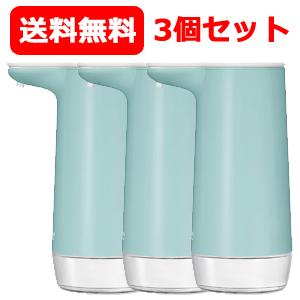 送料無料 3個セット